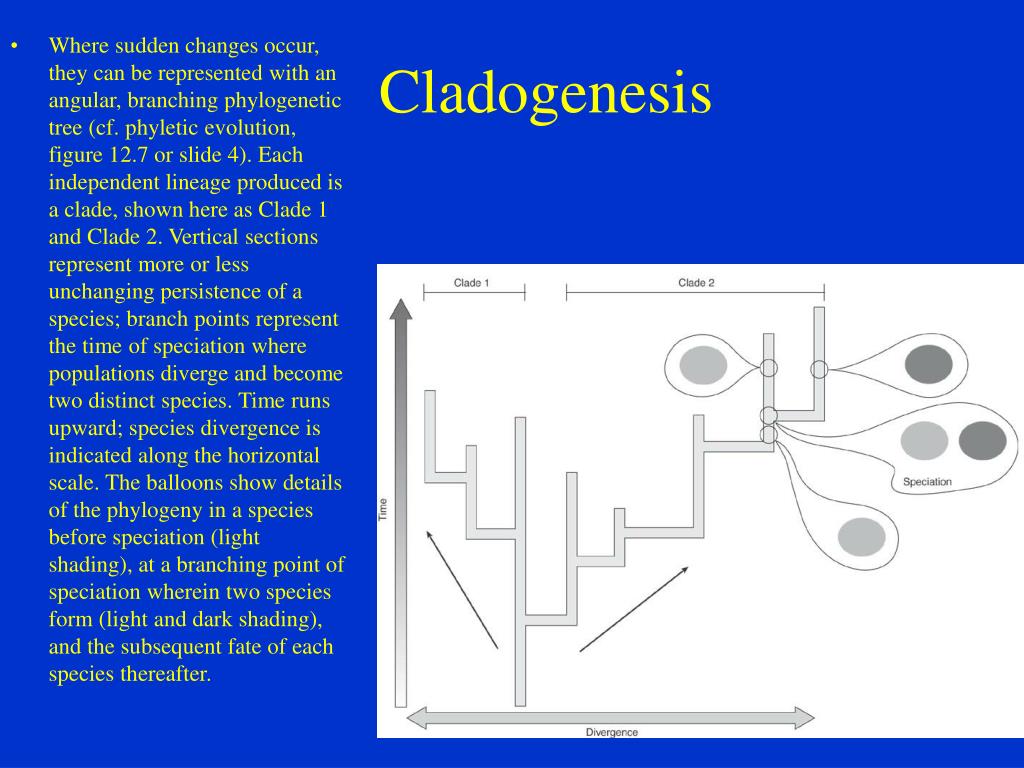 Cladogenesis

• Where sudden changes occur, they can be represented with an angular, branching phylogenetic tree (cf. phyletic evolution, figure 12.7 or slide 4). Each independent lineage produced is a clade, shown here as Clade 1 and Clade 2. Vertical sections represent more or less unchanging persistence of a species; branch points represent the time of speciation where populations diverge and become two distinct species. Time runs upward; species divergence is indicated along the horizontal scale. The balloons show details of the phylogeny in a species before speciation (light shading), at a branching point of speciation wherein two species form (light and dark shading), and the subsequent fate of each species thereafter.

Clade 1

Clade 2

Time

Speciation

Divergence